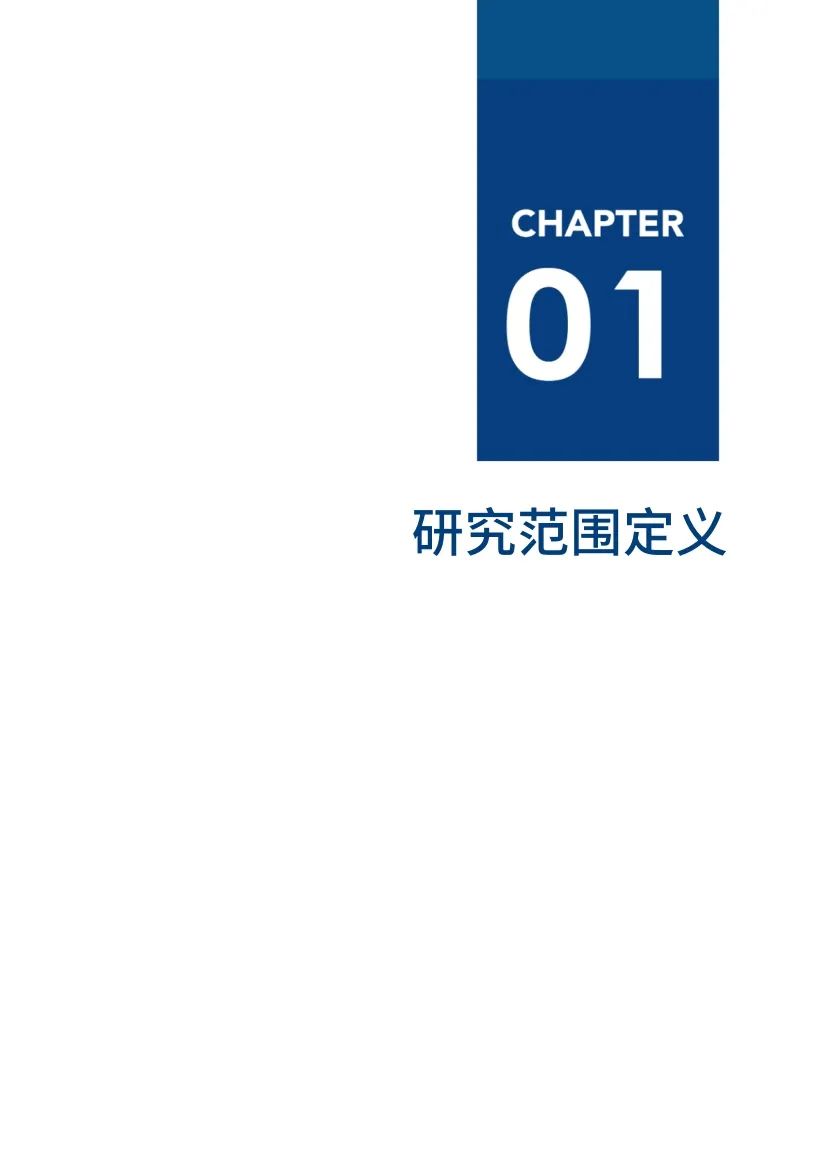 CHAPTER
01

研究范围定义